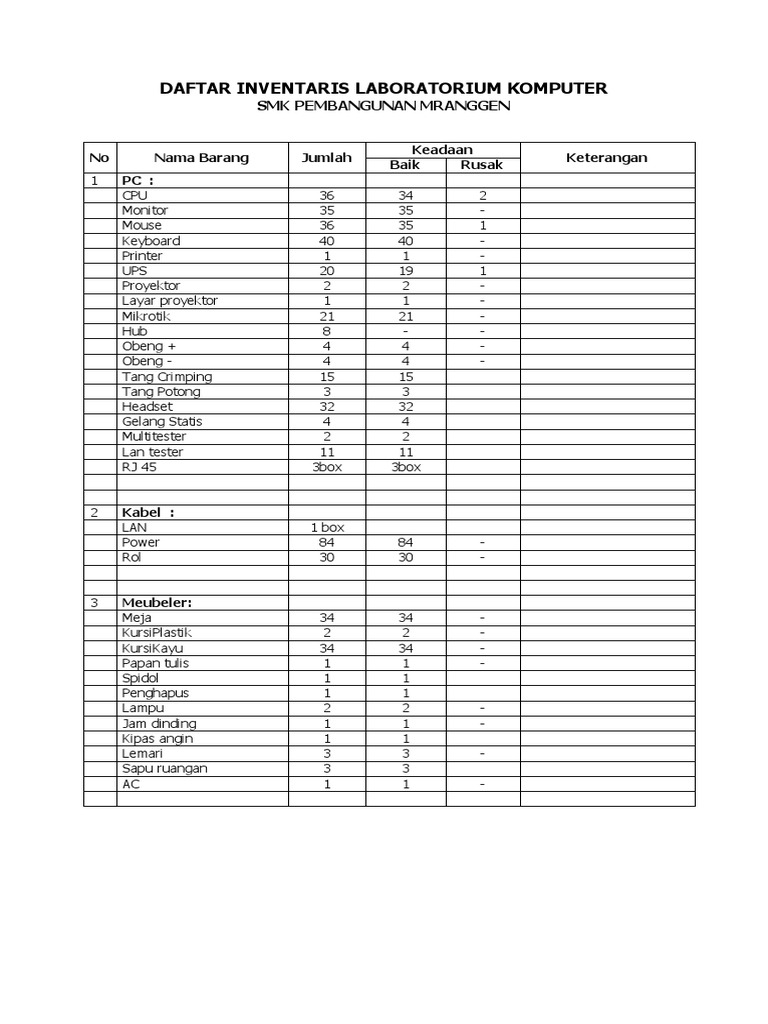 DAFTAR INVENTARIS LABORATORIUM KOMPUTER
SMK PEMBANGUNAN MRANGGEN

| No | Nama Barang | Jumlah | Keadaan Baik | Keadaan Rusak | Keterangan |
|---|---|---|---|---|---|
| 1 | PC : | | | | |
| | CPU | 36 | 34 | 2 | |
| | Monitor | 35 | 35 | - | |
| | Mouse | 36 | 35 | 1 | |
| | Keyboard | 40 | 40 | - | |
| | Printer | 1 | 1 | - | |
| | UPS | 20 | 19 | 1 | |
| | Proyektor | 2 | 2 | - | |
| | Layar proyektor | 1 | 1 | - | |
| | Mikrotik | 21 | 21 | - | |
| | Hub | 8 | - | - | |
| | Obeng + | 4 | 4 | - | |
| | Obeng - | 4 | 4 | - | |
| | Tang Crimping | 15 | 15 | | |
| | Tang Potong | 3 | 3 | | |
| | Headset | 32 | 32 | | |
| | Gelang Statis | 4 | 4 | | |
| | Multitester | 2 | 2 | | |
| | Lan tester | 11 | 11 | | |
| | RJ 45 | 3box | 3box | | |
| | | | | | |
| | | | | | |
| 2 | Kabel : | | | | |
| | LAN | 1 box | | | |
| | Power | 84 | 84 | - | |
| | Rol | 30 | 30 | - | |
| | | | | | |
| | | | | | |
| 3 | Meubeler: | | | | |
| | Meja | 34 | 34 | - | |
| | KursiPlastik | 2 | 2 | - | |
| | KursiKayu | 34 | 34 | - | |
| | Papan tulis | 1 | 1 | - | |
| | Spidol | 1 | 1 | | |
| | Penghapus | 1 | 1 | | |
| | Lampu | 2 | 2 | - | |
| | Jam dinding | 1 | 1 | - | |
| | Kipas angin | 1 | 1 | | |
| | Lemari | 3 | 3 | - | |
| | Sapu ruangan | 3 | 3 | | |
| | AC | 1 | 1 | - | |
| | | | | | |